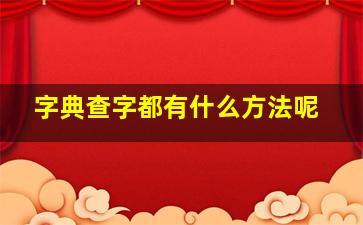 字典查字都有什么方法呢